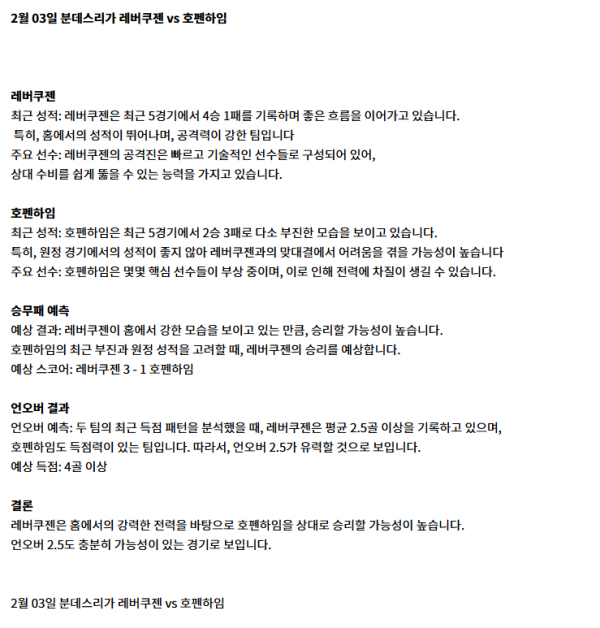 2월 03일 분데스리가 레버쿠젠 vs 호펜하임

레버쿠젠
최근 성적: 레버쿠젠은 최근 5경기에서 4승 1패를 기록하며 좋은 흐름을 이어가고 있습니다.
특히, 홈에서의 성적이 뛰어나며, 공격력이 강한 팀입니다
주요 선수: 레버쿠젠의 공격진은 빠르고 기술적인 선수들로 구성되어 있어,
상대 수비를 쉽게 뚫을 수 있는 능력을 가지고 있습니다.

호펜하임
최근 성적: 호펜하임은 최근 5경기에서 2승 3패로 다소 부진한 모습을 보이고 있습니다.
특히, 원정 경기에서의 성적이 좋지 않아 레버쿠젠과의 맞대결에서 어려움을 겪을 가능성이 높습니다
주요 선수: 호펜하임은 몇몇 핵심 선수들이 부상 중이며, 이로 인해 전력에 차질이 생길 수 있습니다.

승무패 예측
예상 결과: 레버쿠젠이 홈에서 강한 모습을 보이고 있는 만큼, 승리할 가능성이 높습니다.
호펜하임의 최근 부진과 원정 성적을 고려할 때, 레버쿠젠의 승리를 예상합니다.
예상 스코어: 레버쿠젠 3 - 1 호펜하임

언오버 결과
언오버 예측: 두 팀의 최근 득점 패턴을 분석했을 때, 레버쿠젠은 평균 2.5골 이상을 기록하고 있으며,
호펜하임도 득점력이 있는 팀입니다. 따라서, 언오버 2.5가 유력할 것으로 보입니다.
예상 득점: 4골 이상

결론
레버쿠젠은 홈에서의 강력한 전력을 바탕으로 호펜하임을 상대로 승리할 가능성이 높습니다.
언오버 2.5도 충분히 가능성이 있는 경기로 보입니다.

2월 03일 분데스리가 레버쿠젠 vs 호펜하임